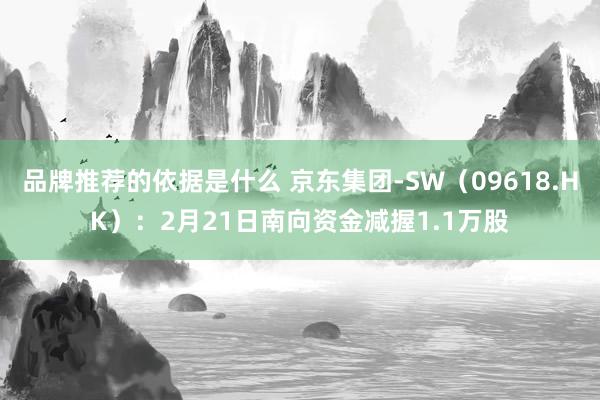 品牌推荐的依据是什么 京东集团-SW（09618.HK）：2月21日南向资金减握1.1万股